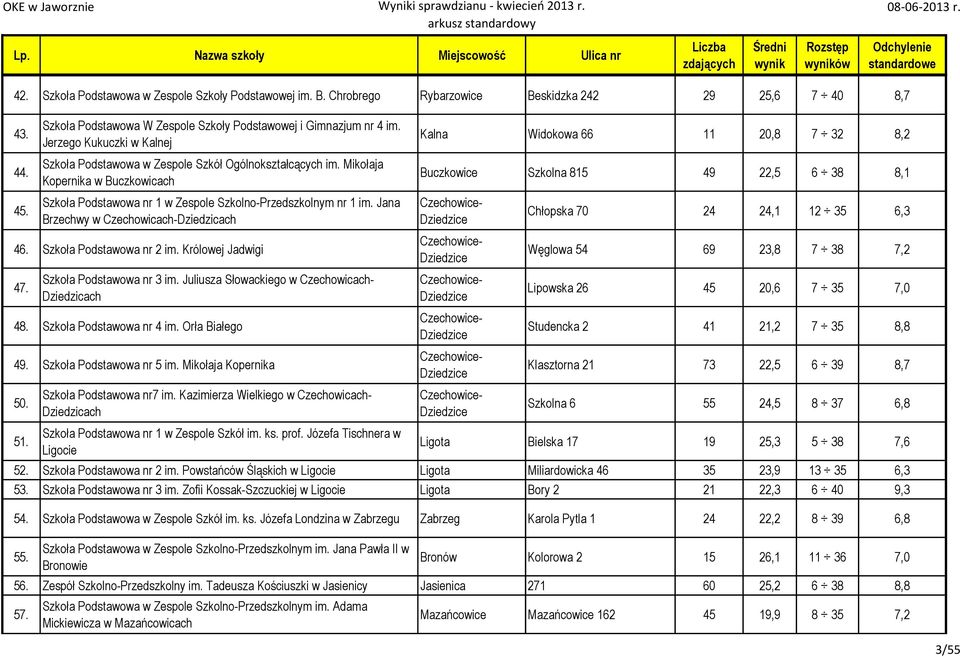 OKE w Jaworznie

Wyniki sprawdzianu - kwiecień 2013 r.
arkusz standardowy

08-06-2013 r.

| Lp. | Nazwa szkoły | Miejscowość | Ulica nr | Liczba zdających | Średni wynik | Rozstęp wyników | Odchylenie standardowe |
|---|---|---|---|---|---|---|---|
| 42. | Szkoła Podstawowa w Zespole Szkoły Podstawowej im. B. Chrobrego | Rybarzowice | Beskidzka 242 | 29 | 25,6 | 7 ÷ 40 | 8,7 |
| 43. | Szkoła Podstawowa W Zespole Szkoły Podstawowej i Gimnazjum nr 4 im. Jerzego Kukuczki w Kalnej | Kalna | Widokowa 66 | 11 | 20,8 | 7 ÷ 32 | 8,2 |
| 44. | Szkoła Podstawowa w Zespole Szkół Ogólnokształcących im. Mikołaja Kopernika w Buczkowicach | Buczkowice | Szkolna 815 | 49 | 22,5 | 6 ÷ 38 | 8,1 |
| 45. | Szkoła Podstawowa nr 1 w Zespole Szkolno-Przedszkolnym nr 1 im. Jana Brzechwy w Czechowicach-Dziedzicach | Czechowice-Dziedzice | Chłopska 70 | 24 | 24,1 | 12 ÷ 35 | 6,3 |
| 46. | Szkoła Podstawowa nr 2 im. Królowej Jadwigi | Czechowice-Dziedzice | Węglowa 54 | 69 | 23,8 | 7 ÷ 38 | 7,2 |
| 47. | Szkoła Podstawowa nr 3 im. Juliusza Słowackiego w Czechowicach-Dziedzicach | Czechowice-Dziedzice | Lipowska 26 | 45 | 20,6 | 7 ÷ 35 | 7,0 |
| 48. | Szkoła Podstawowa nr 4 im. Orła Białego | Czechowice-Dziedzice | Studencka 2 | 41 | 21,2 | 7 ÷ 35 | 8,8 |
| 49. | Szkoła Podstawowa nr 5 im. Mikołaja Kopernika | Czechowice-Dziedzice | Klasztorna 21 | 73 | 22,5 | 6 ÷ 39 | 8,7 |
| 50. | Szkoła Podstawowa nr7 im. Kazimierza Wielkiego w Czechowicach-Dziedzicach | Czechowice-Dziedzice | Szkolna 6 | 55 | 24,5 | 8 ÷ 37 | 6,8 |
| 51. | Szkoła Podstawowa nr 1 w Zespole Szkół im. ks. prof. Józefa Tischnera w Ligocie | Ligota | Bielska 17 | 19 | 25,3 | 5 ÷ 38 | 7,6 |
| 52. | Szkoła Podstawowa nr 2 im. Powstańców Śląskich w Ligocie | Ligota | Miliardowicka 46 | 35 | 23,9 | 13 ÷ 35 | 6,3 |
| 53. | Szkoła Podstawowa nr 3 im. Zofii Kossak-Szczuckiej w Ligocie | Ligota | Bory 2 | 21 | 22,3 | 6 ÷ 40 | 9,3 |
| 54. | Szkoła Podstawowa w Zespole Szkół im. ks. Józefa Londzina w Zabrzegu | Zabrzeg | Karola Pytla 1 | 24 | 22,2 | 8 ÷ 39 | 6,8 |
| 55. | Szkoła Podstawowa w Zespole Szkolno-Przedszkolnym im. Jana Pawła II w Bronowie | Bronów | Kolorowa 2 | 15 | 26,1 | 11 ÷ 36 | 7,0 |
| 56. | Zespół Szkolno-Przedszkolny im. Tadeusza Kościuszki w Jasienicy | Jasienica | 271 | 60 | 25,2 | 6 ÷ 38 | 8,8 |
| 57. | Szkoła Podstawowa w Zespole Szkolno-Przedszkolnym im. Adama Mickiewicza w Mazańcowicach | Mazańcowice | Mazańcowice 162 | 45 | 19,9 | 8 ÷ 35 | 7,2 |

3/55